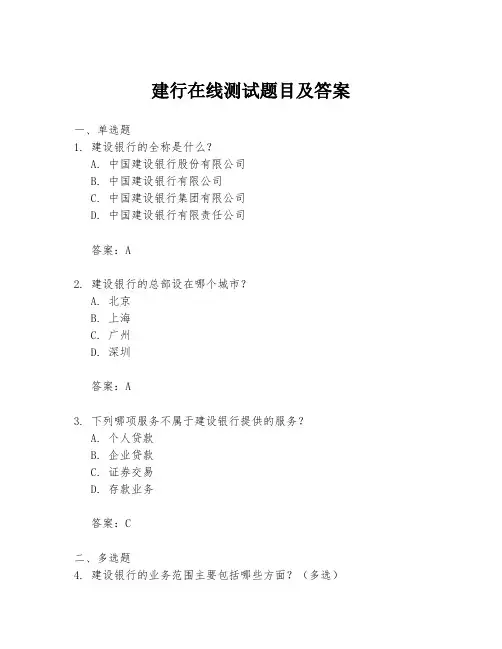 建行在线测试题目及答案

一、单选题
1. 建设银行的全称是什么？
A. 中国建设银行股份有限公司
B. 中国建设银行有限公司
C. 中国建设银行集团有限公司
D. 中国建设银行有限责任公司

答案：A

2. 建设银行的总部设在哪个城市？
A. 北京
B. 上海
C. 广州
D. 深圳

答案：A

3. 下列哪项服务不属于建设银行提供的服务？
A. 个人贷款
B. 企业贷款
C. 证券交易
D. 存款业务

答案：C

二、多选题
4. 建设银行的业务范围主要包括哪些方面？（多选）